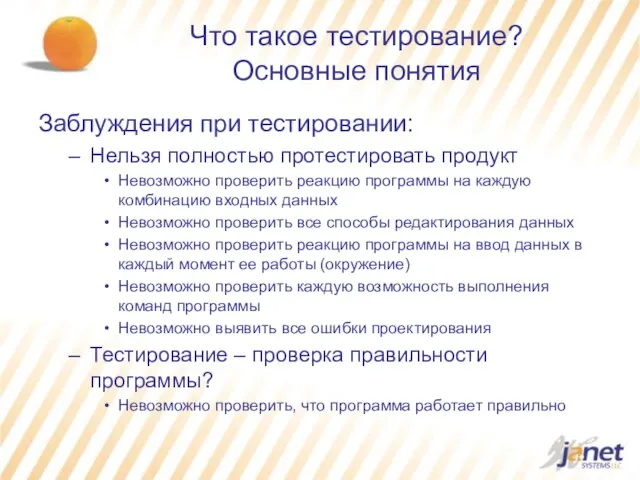 Что такое тестирование?
Основные понятия

Заблуждения при тестировании:

– Нельзя полностью протестировать продукт

• Невозможно проверить реакцию программы на каждую комбинацию входных данных

• Невозможно проверить все способы редактирования данных

• Невозможно проверить реакцию программы на ввод данных в каждый момент ее работы (окружение)

• Невозможно проверить каждую возможность выполнения команд программы

• Невозможно выявить все ошибки проектирования

– Тестирование – проверка правильности программы?

• Невозможно проверить, что программа работает правильно

janet
SYSTEMS LLC